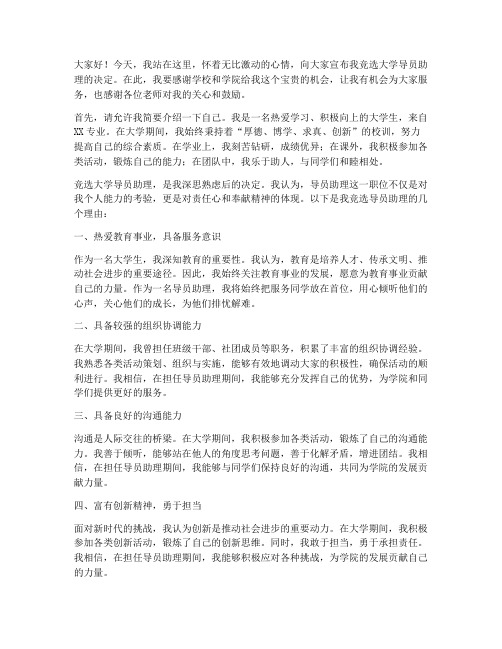 大家好！今天，我站在这里，怀着无比激动的心情，向大家宣布我竞选大学导员助理的决定。在此，我要感谢学校和学院给我这个宝贵的机会，让我有机会为大家服务，也感谢各位老师对我的关心和鼓励。

首先，请允许我简要介绍一下自己。我是一名热爱学习、积极向上的大学生，来自XX专业。在大学期间，我始终秉持着“厚德、博学、求真、创新”的校训，努力提高自己的综合素质。在学业上，我刻苦钻研，成绩优异；在课外，我积极参加各类活动，锻炼自己的能力；在团队中，我乐于助人，与同学们和睦相处。

竞选大学导员助理，是我深思熟虑后的决定。我认为，导员助理这一职位不仅是对我个人能力的考验，更是对责任心和奉献精神的体现。以下是我竞选导员助理的几个理由：

一、热爱教育事业，具备服务意识

作为一名大学生，我深知教育的重要性。我认为，教育是培养人才、传承文明、推动社会进步的重要途径。因此，我始终关注教育事业的发展，愿意为教育事业贡献自己的力量。作为一名导员助理，我将始终把服务同学放在首位，用心倾听他们的心声，关心他们的成长，为他们排忧解难。

二、具备较强的组织协调能力

在大学期间，我曾担任班级干部、社团成员等职务，积累了丰富的组织协调经验。我熟悉各类活动策划、组织与实施，能够有效地调动大家的积极性，确保活动的顺利进行。我相信，在担任导员助理期间，我能够充分发挥自己的优势，为学院和同学们提供更好的服务。

三、具备良好的沟通能力

沟通是人际交往的桥梁。在大学期间，我积极参加各类活动，锻炼了自己的沟通能力。我善于倾听，能够站在他人的角度思考问题，善于化解矛盾，增进团结。我相信，在担任导员助理期间，我能够与同学们保持良好的沟通，共同为学院的发展贡献力量。

四、富有创新精神，勇于担当

面对新时代的挑战，我认为创新是推动社会进步的重要动力。在大学期间，我积极参加各类创新活动，锻炼了自己的创新思维。同时，我敢于担当，勇于承担责任。我相信，在担任导员助理期间，我能够积极应对各种挑战，为学院的发展贡献自己的力量。